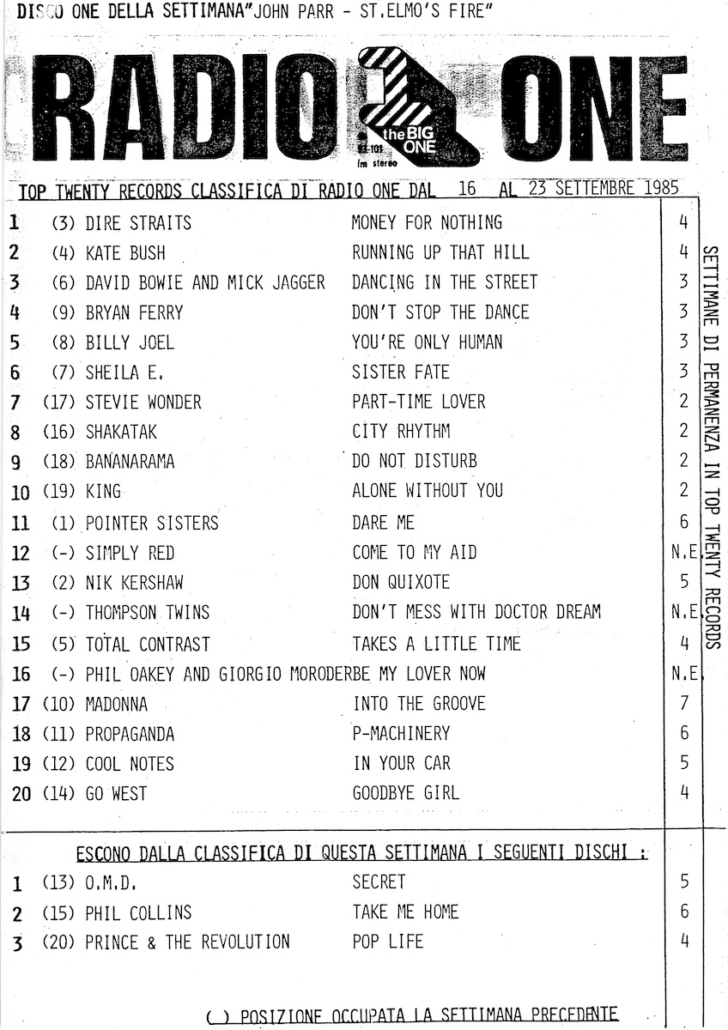 DISCO ONE DELLA SETTIMANA"JOHN PARR - ST.ELMO'S FIRE"

RADIO ONE

the BIG ONE

fm stereo

TOP TWENTY RECORDS CLASSIFICA DI RADIO ONE DAL 16 AL 23 SETTEMBRE 1985

| | | | | |
|---|---|---|---|---|
| 1 | (3) | DIRE STRAITS | MONEY FOR NOTHING | 4 |
| 2 | (4) | KATE BUSH | RUNNING UP THAT HILL | 4 |
| 3 | (6) | DAVID BOWIE AND MICK JAGGER | DANCING IN THE STREET | 3 |
| 4 | (9) | BRYAN FERRY | DON'T STOP THE DANCE | 3 |
| 5 | (8) | BILLY JOEL | YOU'RE ONLY HUMAN | 3 |
| 6 | (7) | SHEILA E. | SISTER FATE | 3 |
| 7 | (17) | STEVIE WONDER | PART-TIME LOVER | 2 |
| 8 | (16) | SHAKATAK | CITY RHYTHM | 2 |
| 9 | (18) | BANANARAMA | DO NOT DISTURB | 2 |
| 10 | (19) | KING | ALONE WITHOUT YOU | 2 |
| 11 | (1) | POINTER SISTERS | DARE ME | 6 |
| 12 | (-) | SIMPLY RED | COME TO MY AID | N.E |
| 13 | (2) | NIK KERSHAW | DON QUIXOTE | 5 |
| 14 | (-) | THOMPSON TWINS | DON'T MESS WITH DOCTOR DREAM | N.E |
| 15 | (5) | TOTAL CONTRAST | TAKES A LITTLE TIME | 4 |
| 16 | (-) | PHIL OAKEY AND GIORGIO MORODER | BE MY LOVER NOW | N.E |
| 17 | (10) | MADONNA | INTO THE GROOVE | 7 |
| 18 | (11) | PROPAGANDA | P-MACHINERY | 6 |
| 19 | (12) | COOL NOTES | IN YOUR CAR | 5 |
| 20 | (14) | GO WEST | GOODBYE GIRL | 4 |

SETTIMANE DI PERMANENZA IN TOP TWENTY RECORDS

ESCONO DALLA CLASSIFICA DI QUESTA SETTIMANA I SEGUENTI DISCHI :

| | | | | |
|---|---|---|---|---|
| 1 | (13) | O.M.D. | SECRET | 5 |
| 2 | (15) | PHIL COLLINS | TAKE ME HOME | 6 |
| 3 | (20) | PRINCE & THE REVOLUTION | POP LIFE | 4 |

( ) POSIZIONE OCCUPATA LA SETTIMANA PRECEDENTE